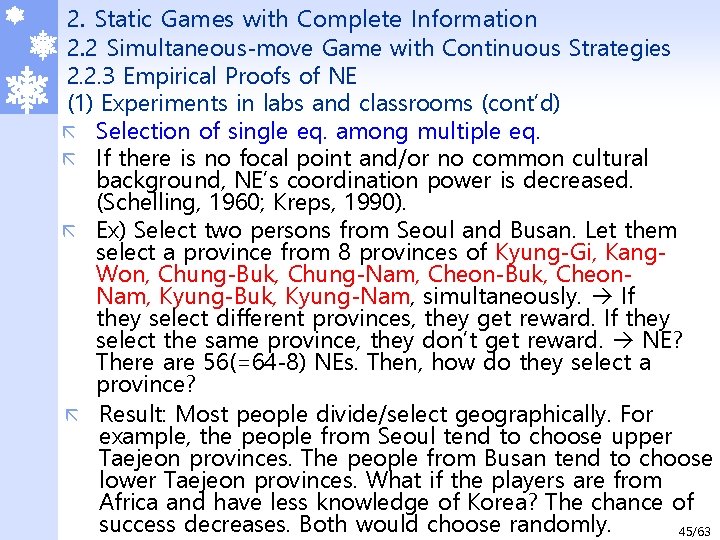 2. Static Games with Complete Information
2.2 Simultaneous-move Game with Continuous Strategies
2.2.3 Empirical Proofs of NE
(1) Experiments in labs and classrooms (cont'd)

Selection of single eq. among multiple eq.

If there is no focal point and/or no common cultural background, NE's coordination power is decreased. (Schelling, 1960; Kreps, 1990).

Ex) Select two persons from Seoul and Busan. Let them select a province from 8 provinces of Kyung-Gi, Kang-Won, Chung-Buk, Chung-Nam, Cheon-Buk, Cheon-Nam, Kyung-Buk, Kyung-Nam, simultaneously. → If they select different provinces, they get reward. If they select the same province, they don't get reward. → NE? There are 56(=64-8) NEs. Then, how do they select a province?

Result: Most people divide/select geographically. For example, the people from Seoul tend to choose upper Taejeon provinces. The people from Busan tend to choose lower Taejeon provinces. What if the players are from Africa and have less knowledge of Korea? The chance of success decreases. Both would choose randomly.

45/63